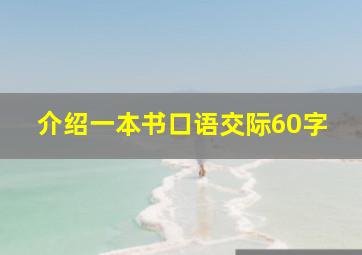 介绍一本书口语交际60字